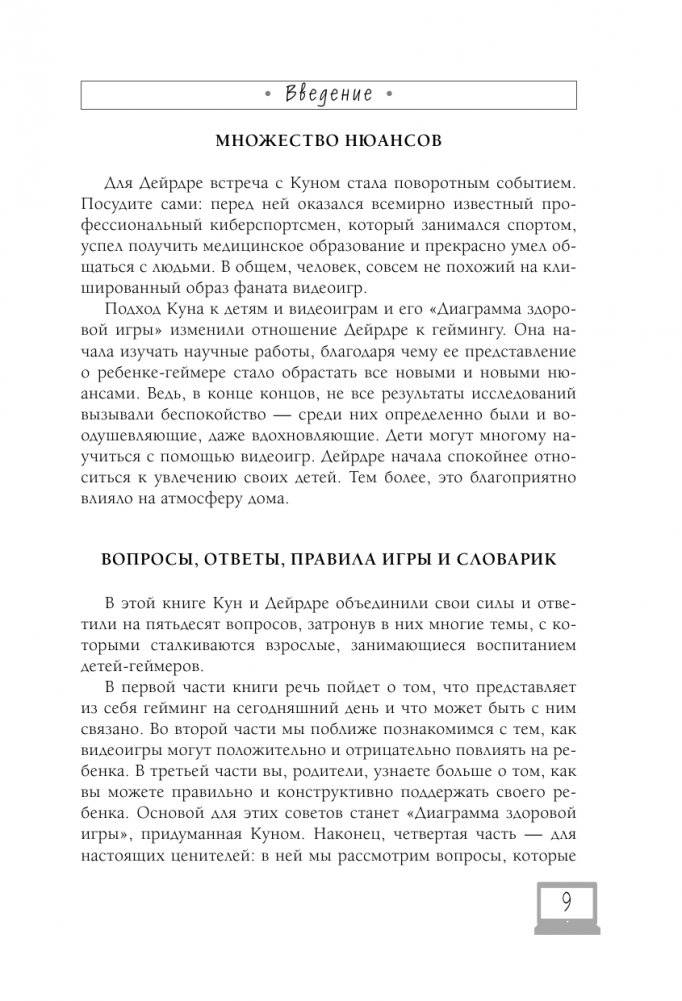 • Введение •

МНОЖЕСТВО НЮАНСОВ

Для Дейрдре встреча с Куном стала поворотным событием. Посудите сами: перед ней оказался всемирно известный профессиональный киберспортсмен, который занимался спортом, успел получить медицинское образование и прекрасно умел общаться с людьми. В общем, человек, совсем не похожий на клишированный образ фаната видеоигр.

Подход Куна к детям и видеоиграм и его «Диаграмма здоровой игры» изменили отношение Дейрдре к геймингу. Она начала изучать научные работы, благодаря чему ее представление о ребенке-геймере стало обрастать все новыми и новыми нюансами. Ведь, в конце концов, не все результаты исследований вызывали беспокойство — среди них определенно были и воодушевляющие, даже вдохновляющие. Дети могут многому научиться с помощью видеоигр. Дейрдре начала спокойнее относиться к увлечению своих детей. Тем более, это благоприятно влияло на атмосферу дома.

ВОПРОСЫ, ОТВЕТЫ, ПРАВИЛА ИГРЫ И СЛОВАРИК

В этой книге Кун и Дейрдре объединили свои силы и ответили на пятьдесят вопросов, затронув в них многие темы, с которыми сталкиваются взрослые, занимающиеся воспитанием детей-геймеров.

В первой части книги речь пойдет о том, что представляет из себя гейминг на сегодняшний день и что может быть с ним связано. Во второй части мы поближе познакомимся с тем, как видеоигры могут положительно и отрицательно повлиять на ребенка. В третьей части вы, родители, узнаете больше о том, как вы можете правильно и конструктивно поддержать своего ребенка. Основой для этих советов станет «Диаграмма здоровой игры», придуманная Куном. Наконец, четвертая часть — для настоящих ценителей: в ней мы рассмотрим вопросы, которые

9